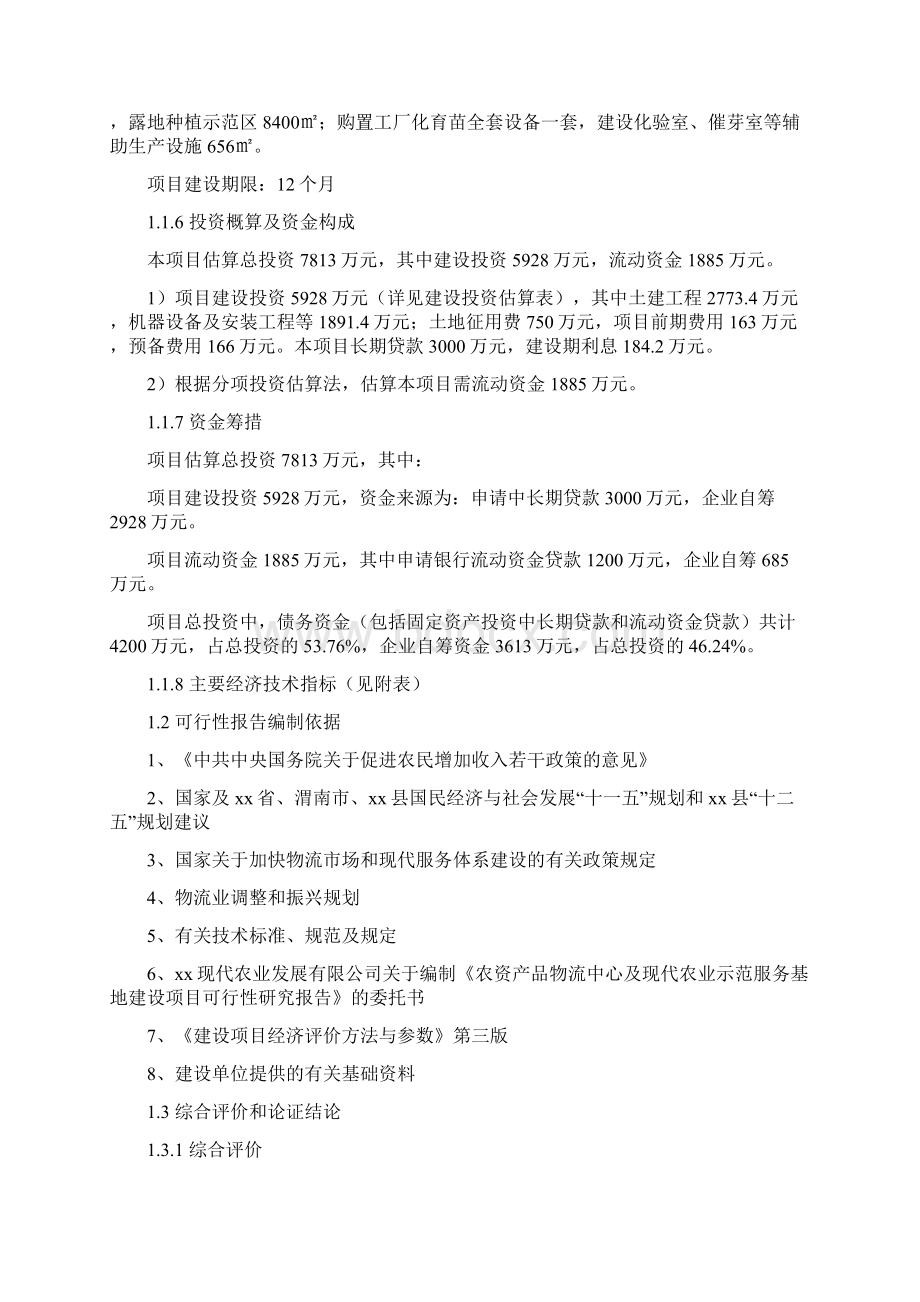 ，露地种植示范区 8400㎡；购置工厂化育苗全套设备一套，建设化验室、催芽室等辅助生产设施 656㎡。

项目建设期限：12 个月

1.1.6 投资概算及资金构成

本项目估算总投资 7813 万元，其中建设投资 5928 万元，流动资金 1885 万元。

1）项目建设投资 5928 万元（详见建设投资估算表），其中土建工程 2773.4 万元，机器设备及安装工程等 1891.4 万元；土地征用费 750 万元，项目前期费用 163 万元，预备费用 166 万元。本项目长期贷款 3000 万元，建设期利息 184.2 万元。

2）根据分项投资估算法，估算本项目需流动资金 1885 万元。

1.1.7 资金筹措

项目估算总投资 7813 万元，其中：

项目建设投资 5928 万元，资金来源为：申请中长期贷款 3000 万元，企业自筹 2928 万元。

项目流动资金 1885 万元，其中申请银行流动资金贷款 1200 万元，企业自筹 685 万元。

项目总投资中，债务资金（包括固定资产投资中长期贷款和流动资金贷款）共计 4200 万元，占总投资的 53.76%，企业自筹资金 3613 万元，占总投资的 46.24%。

1.1.8 主要经济技术指标（见附表）

1.2 可行性报告编制依据

1、《中共中央国务院关于促进农民增加收入若干政策的意见》

2、国家及 xx 省、渭南市、xx 县国民经济与社会发展“十一五”规划和 xx 县“十二五”规划建议

3、国家关于加快物流市场和现代服务体系建设的有关政策规定

4、物流业调整和振兴规划

5、有关技术标准、规范及规定

6、xx 现代农业发展有限公司关于编制《农资产品物流中心及现代农业示范服务基地建设项目可行性研究报告》的委托书

7、《建设项目经济评价方法与参数》第三版

8、建设单位提供的有关基础资料

1.3 综合评价和论证结论

1.3.1 综合评价